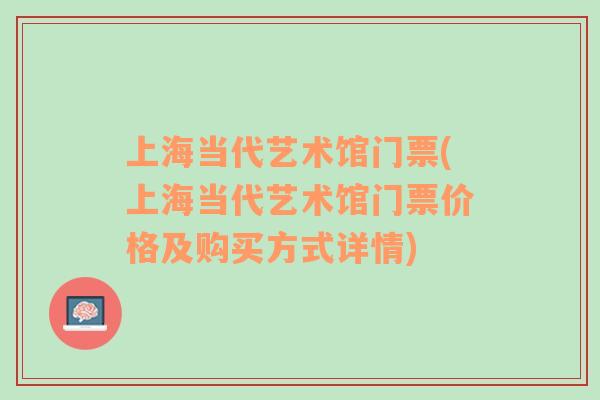 上海当代艺术馆门票(上海当代艺术馆门票价格及购买方式详情)